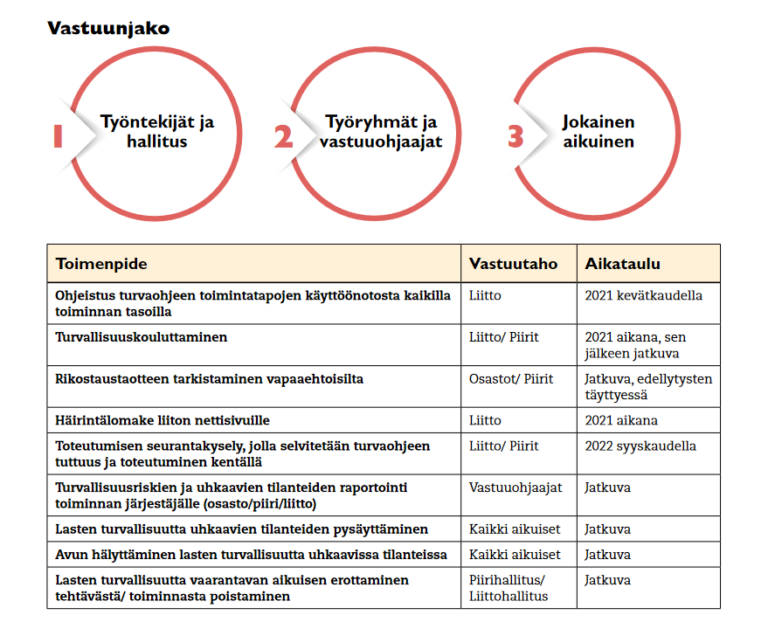 Vastuunjako

1 Työntekijät ja hallitus

2 Työryhmät ja vastuuohjaajat

3 Jokainen aikuinen

| Toimenpide | Vastuutaho | Aikataulu |
|---|---|---|
| Ohjeistus turvaohjeen toimintatapojen käyttöönotosta kaikilla toiminnan tasoilla | Liitto | 2021 kevätkaudella |
| Turvallisuuskouluttaminen | Liitto/ Piirit | 2021 aikana, sen jälkeen jatkuva |
| Rikostaustaotteen tarkistaminen vapaaehtoisilta | Osastot/ Piirit | Jatkuva, edellytysten täyttyessä |
| Häirintälomake liiton nettisivuille | Liitto | 2021 aikana |
| Toteutumisen seurantakysely, jolla selvitetään turvaohjeen tuttuus ja toteutuminen kentällä | Liitto/ Piirit | 2022 syyskaudella |
| Turvallisuusriskien ja uhkaavien tilanteiden raportointi toiminnan järjestäjälle (osasto/piiri/liitto) | Vastuuohjaajat | Jatkuva |
| Lasten turvallisuutta uhkaavien tilanteiden pysäyttäminen | Kaikki aikuiset | Jatkuva |
| Avun hälyttäminen lasten turvallisuutta uhkaavissa tilanteissa | Kaikki aikuiset | Jatkuva |
| Lasten turvallisuutta vaarantavan aikuisen erottaminen tehtävästä/ toiminnasta poistaminen | Piirihallitus/ Liittohallitus | Jatkuva |